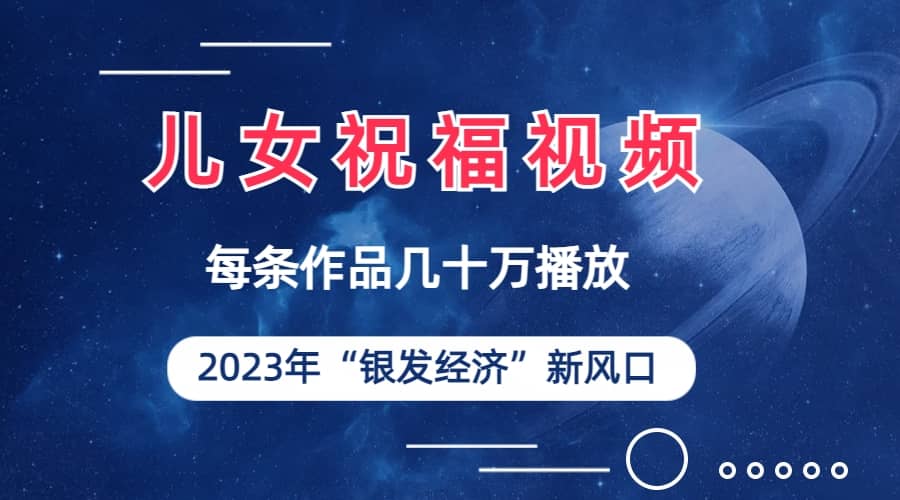 儿女祝福视频

每条作品几十万播放

2023年“银发经济”新风口